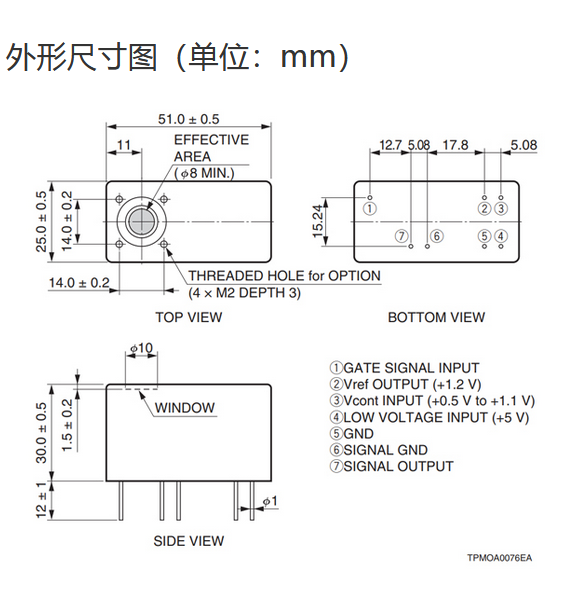 外形尺寸图（单位：mm）

51.0 ± 0.5

11

EFFECTIVE AREA ($\phi$8 MIN.)

25.0 ± 0.5

14.0 ± 0.2

14.0 ± 0.2

THREADED HOLE for OPTION (4 × M2 DEPTH 3)

TOP VIEW

12.7 5.08 17.8 5.08

15.24

①

② ③

⑦ ⑥

⑤ ④

BOTTOM VIEW

$\phi$10

WINDOW

30.0 ± 0.5

1.5 ± 0.2

12 ± 1

$\phi$1

SIDE VIEW

①GATE SIGNAL INPUT
②Vref OUTPUT (+1.2 V)
③Vcont INPUT (+0.5 V to +1.1 V)
④LOW VOLTAGE INPUT (+5 V)
⑤GND
⑥SIGNAL GND
⑦SIGNAL OUTPUT

TPMOA0076EA